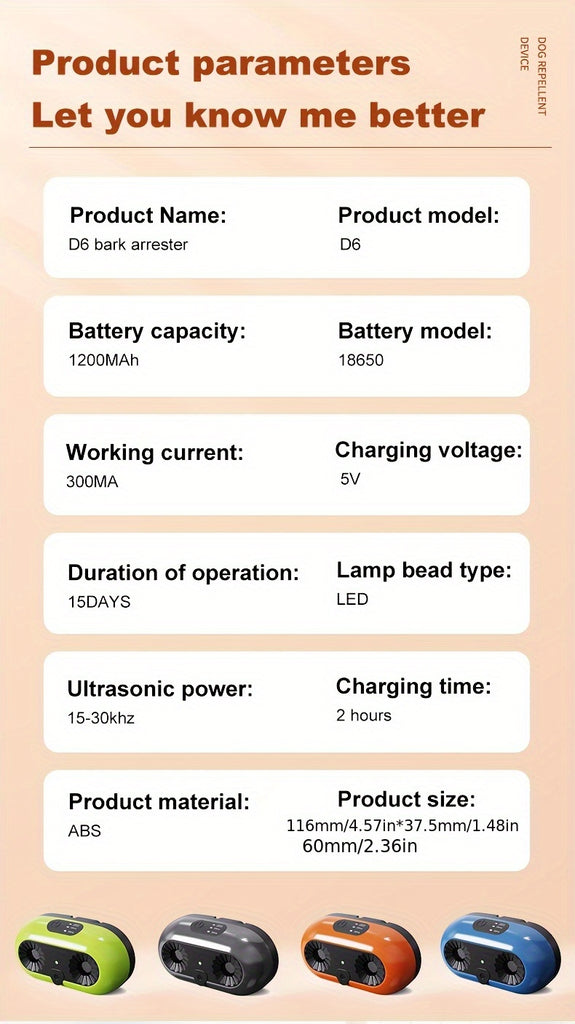 Product parameters
Let you know me better

DOG REPELLENT DEVICE

Product Name:
D6 bark arrester

Product model:
D6

Battery capacity:
1200MAh

Battery model:
18650

Working current:
300MA

Charging voltage:
5V

Duration of operation:
15DAYS

Lamp bead type:
LED

Ultrasonic power:
15-30khz

Charging time:
2 hours

Product material:
ABS

Product size:
116mm/4.57in*37.5mm/1.48in
60mm/2.36in